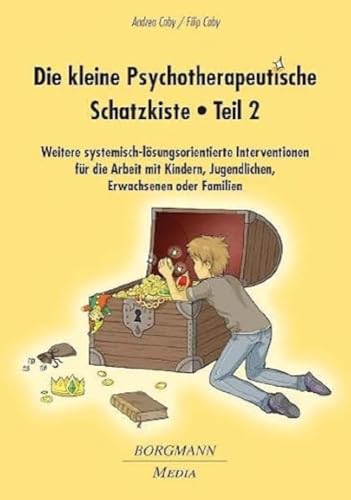 Andrea Caby / Filip Caby

Die kleine Psychotherapeutische Schatzkiste • Teil 2

Weitere systemisch-lösungsorientierte Interventionen für die Arbeit mit Kindern, Jugendlichen, Erwachsenen oder Familien

BORGMANN
MEDIA